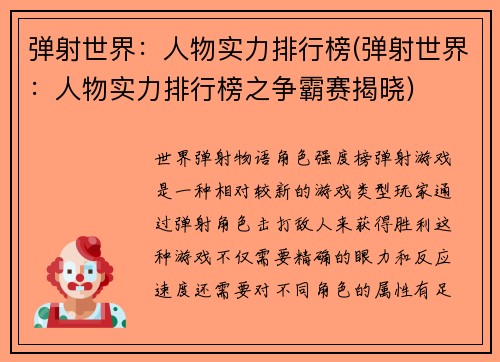 弹射世界：人物实力排行榜(弹射世界：人物实力排行榜之争霸赛揭晓)

世界弹射物语角色强度榜弹射游戏是一种相对较新的游戏类型玩家通过弹射角色击打敌人来获得胜利这种游戏不仅需要精确的眼力和反应速度还需要对不同角色的属性有足